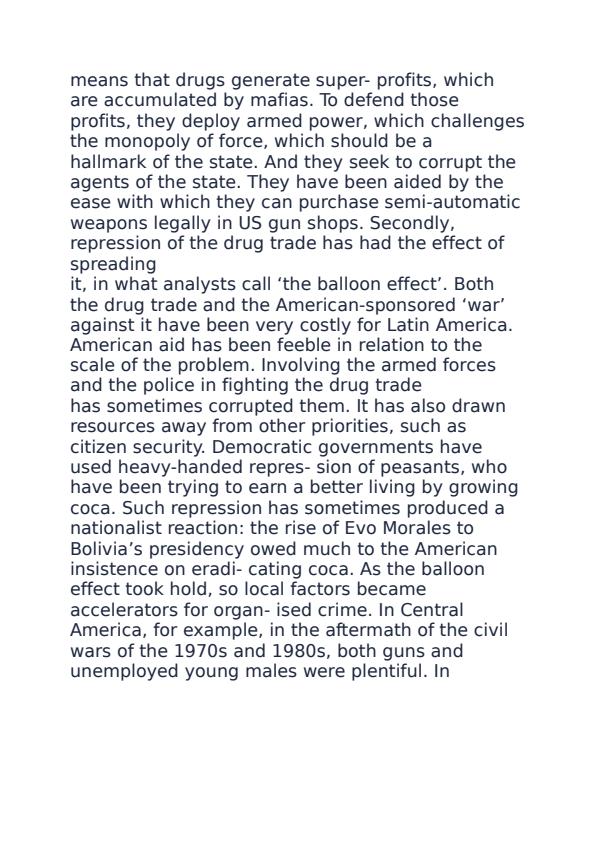 means that drugs generate super- profits, which are accumulated by mafias. To defend those profits, they deploy armed power, which challenges the monopoly of force, which should be a hallmark of the state. And they seek to corrupt the agents of the state. They have been aided by the ease with which they can purchase semi-automatic weapons legally in US gun shops. Secondly, repression of the drug trade has had the effect of spreading
it, in what analysts call ‘the balloon effect’. Both the drug trade and the American-sponsored ‘war’ against it have been very costly for Latin America. American aid has been feeble in relation to the scale of the problem. Involving the armed forces and the police in fighting the drug trade
has sometimes corrupted them. It has also drawn resources away from other priorities, such as citizen security. Democratic governments have used heavy-handed repres- sion of peasants, who have been trying to earn a better living by growing coca. Such repression has sometimes produced a nationalist reaction: the rise of Evo Morales to Bolivia’s presidency owed much to the American insistence on eradi- cating coca. As the balloon effect took hold, so local factors became accelerators for organ- ised crime. In Central America, for example, in the aftermath of the civil wars of the 1970s and 1980s, both guns and unemployed young males were plentiful. In